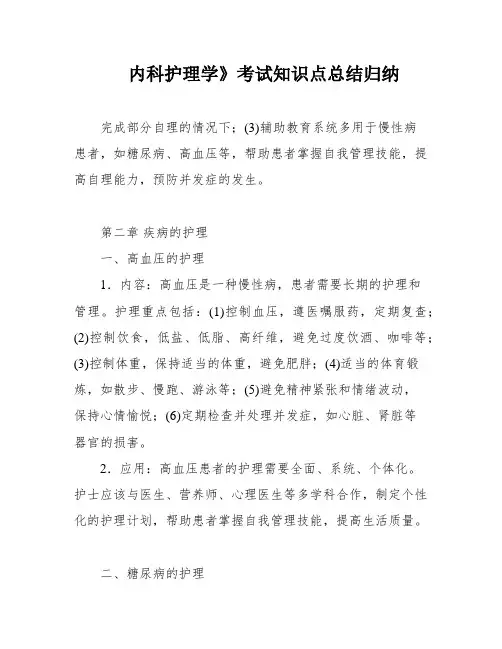 内科护理学》考试知识点总结归纳

完成部分自理的情况下；(3)辅助教育系统多用于慢性病患者，如糖尿病、高血压等，帮助患者掌握自我管理技能，提高自理能力，预防并发症的发生。

第二章 疾病的护理

一、高血压的护理

1．内容：高血压是一种慢性病，患者需要长期的护理和管理。护理重点包括：(1)控制血压，遵医嘱服药，定期复查；(2)控制饮食，低盐、低脂、高纤维，避免过度饮酒、咖啡等；(3)控制体重，保持适当的体重，避免肥胖；(4)适当的体育锻炼，如散步、慢跑、游泳等；(5)避免精神紧张和情绪波动，保持心情愉悦；(6)定期检查并处理并发症，如心脏、肾脏等器官的损害。

2．应用：高血压患者的护理需要全面、系统、个体化。护士应该与医生、营养师、心理医生等多学科合作，制定个性化的护理计划，帮助患者掌握自我管理技能，提高生活质量。

二、糖尿病的护理